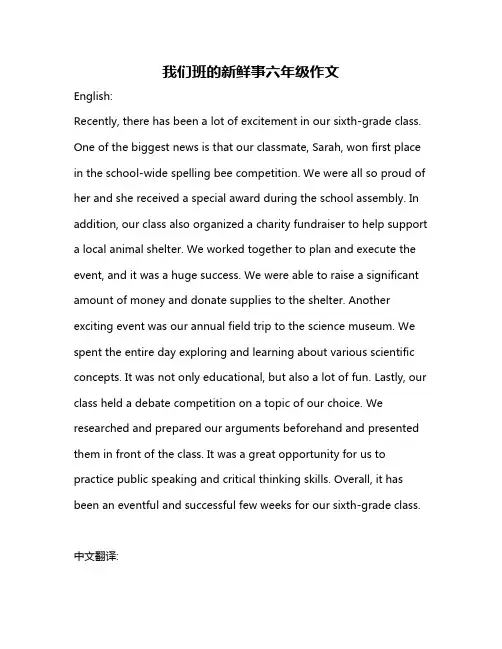 我们班的新鲜事六年级作文

English:

Recently, there has been a lot of excitement in our sixth-grade class. One of the biggest news is that our classmate, Sarah, won first place in the school-wide spelling bee competition. We were all so proud of her and she received a special award during the school assembly. In addition, our class also organized a charity fundraiser to help support a local animal shelter. We worked together to plan and execute the event, and it was a huge success. We were able to raise a significant amount of money and donate supplies to the shelter. Another exciting event was our annual field trip to the science museum. We spent the entire day exploring and learning about various scientific concepts. It was not only educational, but also a lot of fun. Lastly, our class held a debate competition on a topic of our choice. We researched and prepared our arguments beforehand and presented them in front of the class. It was a great opportunity for us to practice public speaking and critical thinking skills. Overall, it has been an eventful and successful few weeks for our sixth-grade class.

中文翻译: